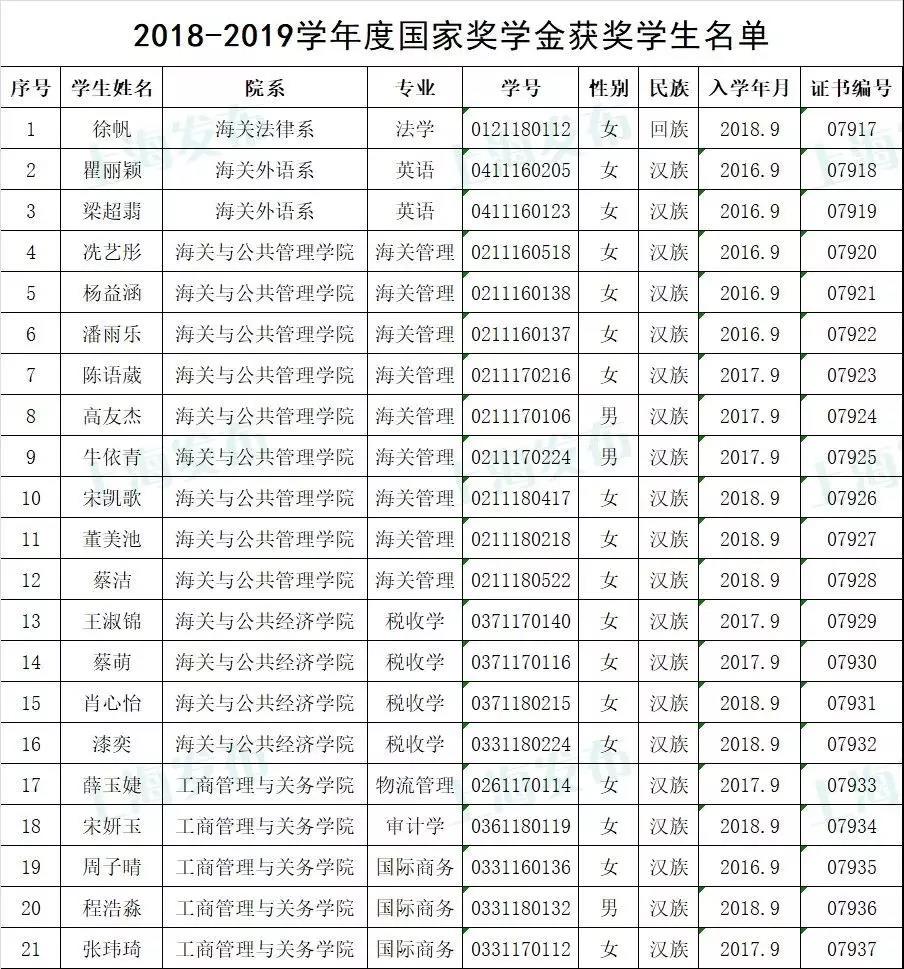 2018-2019学年度国家奖学金获奖学生名单

| 序号 | 学生姓名 | 院系 | 专业 | 学号 | 性别 | 民族 | 入学年月 | 证书编号 |
|---|---|---|---|---|---|---|---|---|
| 1 | 徐帆 | 海关法律系 | 法学 | 0121180112 | 女 | 回族 | 2018.9 | 07917 |
| 2 | 瞿丽颖 | 海关外语系 | 英语 | 0411160205 | 女 | 汉族 | 2016.9 | 07918 |
| 3 | 梁超翡 | 海关外语系 | 英语 | 0411160123 | 女 | 汉族 | 2016.9 | 07919 |
| 4 | 冼艺彤 | 海关与公共管理学院 | 海关管理 | 0211160518 | 女 | 汉族 | 2016.9 | 07920 |
| 5 | 杨益涵 | 海关与公共管理学院 | 海关管理 | 0211160138 | 女 | 汉族 | 2016.9 | 07921 |
| 6 | 潘雨乐 | 海关与公共管理学院 | 海关管理 | 0211160137 | 女 | 汉族 | 2016.9 | 07922 |
| 7 | 陈语葳 | 海关与公共管理学院 | 海关管理 | 0211170216 | 女 | 汉族 | 2017.9 | 07923 |
| 8 | 高友杰 | 海关与公共管理学院 | 海关管理 | 0211170106 | 男 | 汉族 | 2017.9 | 07924 |
| 9 | 牛依青 | 海关与公共管理学院 | 海关管理 | 0211170224 | 男 | 汉族 | 2017.9 | 07925 |
| 10 | 宋凯歌 | 海关与公共管理学院 | 海关管理 | 0211180417 | 女 | 汉族 | 2018.9 | 07926 |
| 11 | 董美池 | 海关与公共管理学院 | 海关管理 | 0211180218 | 女 | 汉族 | 2018.9 | 07927 |
| 12 | 蔡洁 | 海关与公共管理学院 | 海关管理 | 0211180522 | 女 | 汉族 | 2018.9 | 07928 |
| 13 | 王淑锦 | 海关与公共经济学院 | 税收学 | 0371170140 | 女 | 汉族 | 2017.9 | 07929 |
| 14 | 蔡萌 | 海关与公共经济学院 | 税收学 | 0371170116 | 女 | 汉族 | 2017.9 | 07930 |
| 15 | 肖心怡 | 海关与公共经济学院 | 税收学 | 0371180215 | 女 | 汉族 | 2018.9 | 07931 |
| 16 | 漆奕 | 海关与公共经济学院 | 税收学 | 0331180224 | 女 | 汉族 | 2018.9 | 07932 |
| 17 | 薛玉婕 | 工商管理与关务学院 | 物流管理 | 0261170114 | 女 | 汉族 | 2017.9 | 07933 |
| 18 | 宋妍玉 | 工商管理与关务学院 | 审计学 | 0361180119 | 女 | 汉族 | 2018.9 | 07934 |
| 19 | 周子晴 | 工商管理与关务学院 | 国际商务 | 0331160136 | 女 | 汉族 | 2016.9 | 07935 |
| 20 | 程浩淼 | 工商管理与关务学院 | 国际商务 | 0331180132 | 男 | 汉族 | 2018.9 | 07936 |
| 21 | 张玮琦 | 工商管理与关务学院 | 国际商务 | 0331170112 | 女 | 汉族 | 2017.9 | 07937 |